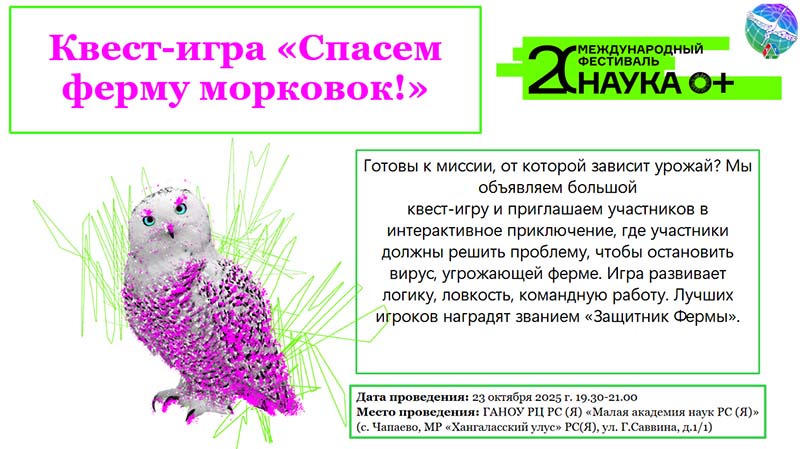 Квест-игра «Спасем ферму морковок!»

20 МЕЖДУНАРОДНЫЙ ФЕСТИВАЛЬ НАУКА 0+

Готовы к миссии, от которой зависит урожай? Мы объявляем большой квест-игру и приглашаем участников в интерактивное приключение, где участники должны решить проблему, чтобы остановить вирус, угрожающей ферме. Игра развивает логику, ловкость, командную работу. Лучших игроков наградят званием «Защитник Фермы».

Дата проведения: 23 октября 2025 г. 19.30-21.00
Место проведения: ГАНОУ РЦ РС (Я) «Малая академия наук РС (Я)» (с. Чапаево, МР «Хангаласский улус» РС(Я), ул. Г.Саввина, д.1/1)